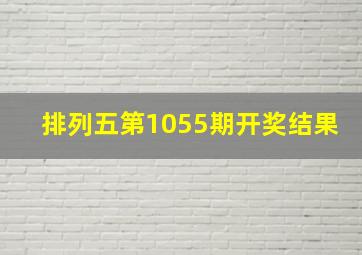 排列五第1055期开奖结果